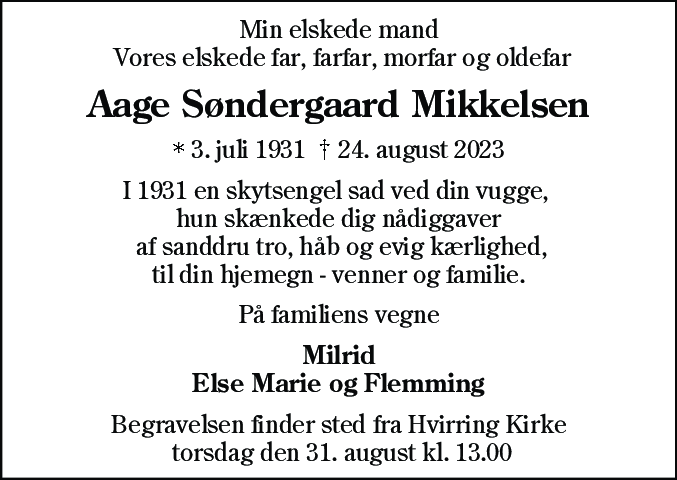 Min elskede mand
Vores elskede far, farfar, morfar og oldefar

Aage Søndergaard Mikkelsen

* 3. juli 1931 † 24. august 2023

I 1931 en skytsengel sad ved din vugge,
hun skænkede dig nådiggaver
af sanddru tro, håb og evig kærlighed,
til din hjemegn - venner og familie.

På familiens vegne

Milrid
Else Marie og Flemming

Begravelsen finder sted fra Hvirring Kirke
torsdag den 31. august kl. 13.00